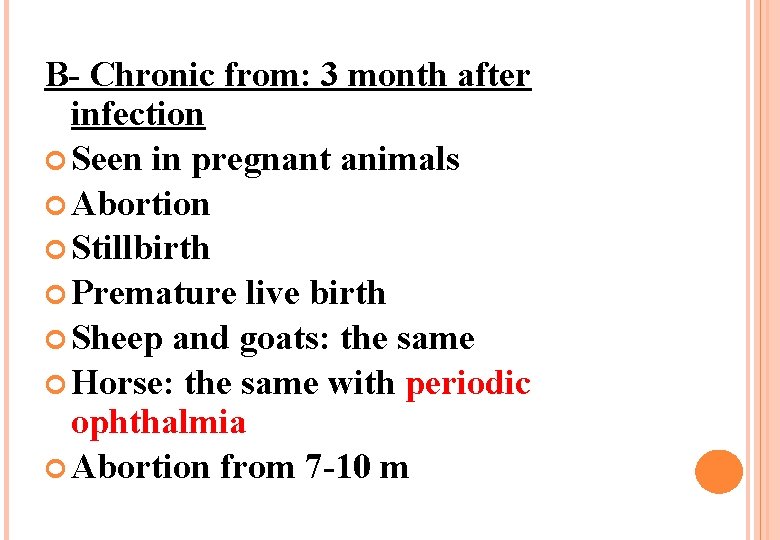 B- Chronic from: 3 month after infection

• Seen in pregnant animals
• Abortion
• Stillbirth
• Premature live birth
• Sheep and goats: the same
• Horse: the same with periodic ophthalmia
• Abortion from 7-10 m